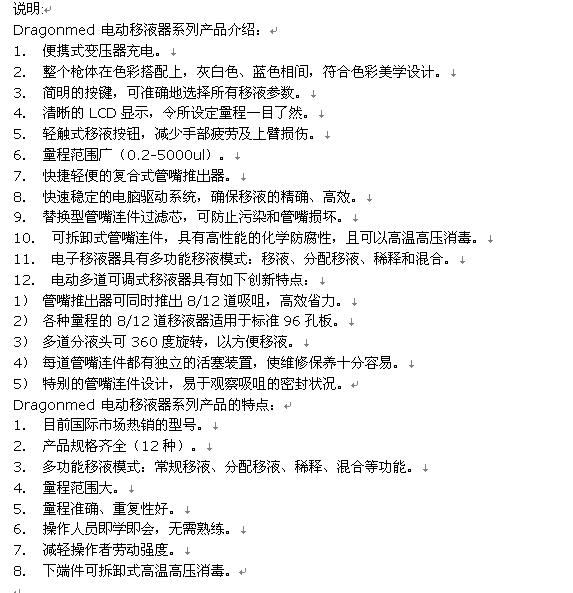 说明:

Dragonmed 电动移液器系列产品介绍：

1. 便携式变压器充电。
2. 整个枪体在色彩搭配上，灰白色、蓝色相间，符合色彩美学设计。
3. 简明的按键，可准确地选择所有移液参数。
4. 清晰的 LCD 显示，令所设定量程一目了然。
5. 轻触式移液按钮，减少手部疲劳及上臂损伤。
6. 量程范围广（0.2-5000ul）。
7. 快捷轻便的复合式管嘴推出器。
8. 快速稳定的电脑驱动系统，确保移液的精确、高效。
9. 替换型管嘴连件过滤芯，可防止污染和管嘴损坏。
10. 可拆卸式管嘴连件，具有高性能的化学防腐性，且可以高温高压消毒。
11. 电子移液器具有多功能移液模式：移液、分配移液、稀释和混合。
12. 电动多道可调式移液器具有如下创新特点：

1） 管嘴推出器可同时推出 8/12 道吸咀，高效省力。
2） 各种量程的 8/12 道移液器适用于标准 96 孔板。
3） 多道分液头可 360 度旋转，以方便移液。
4） 每道管嘴连件都有独立的活塞装置，使维修保养十分容易。
5） 特别的管嘴连件设计，易于观察吸咀的密封状况。

Dragonmed 电动移液器系列产品的特点：

1. 目前国际市场热销的型号。
2. 产品规格齐全（12 种）。
3. 多功能移液模式：常规移液、分配移液、稀释、混合等功能。
4. 量程范围大。
5. 量程准确、重复性好。
6. 操作人员即学即会，无需熟练。
7. 减轻操作者劳动强度。
8. 下端件可拆卸式高温高压消毒。